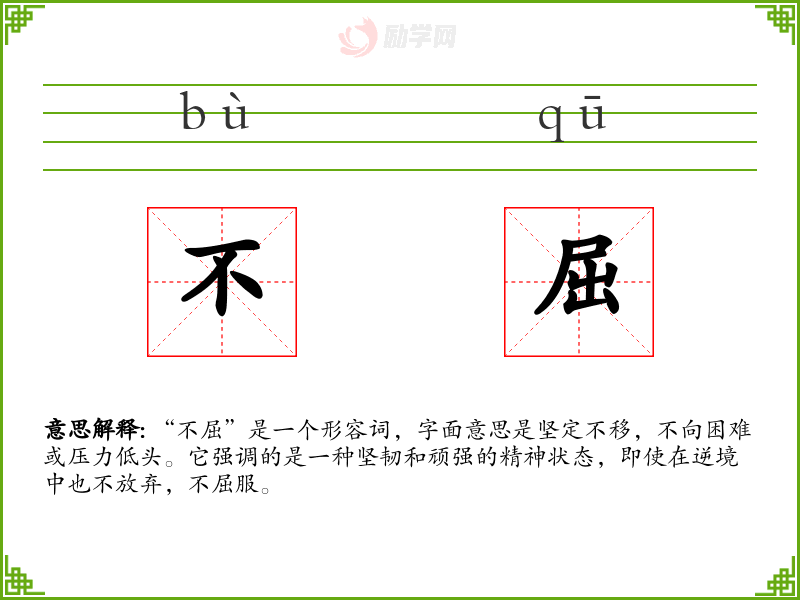 bù qū

不

屈

意思解释:“不屈”是一个形容词，字面意思是坚定不移，不向困难或压力低头。它强调的是一种坚韧和顽强的精神状态，即使在逆境中也不放弃，不屈服。

励学网